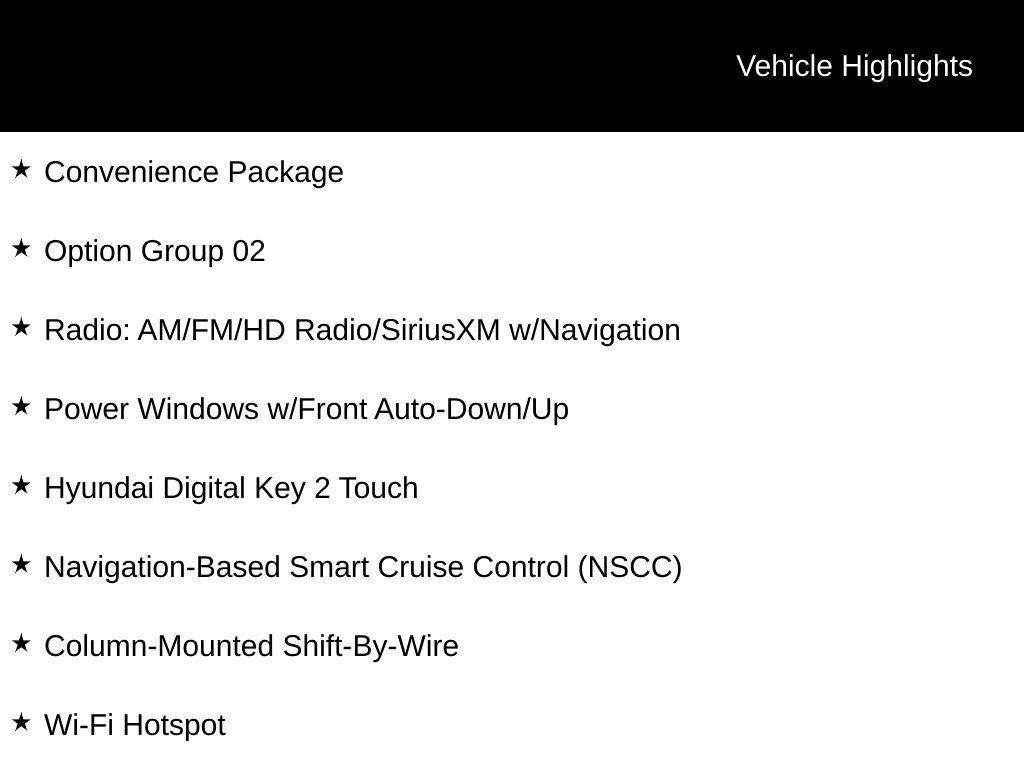 Vehicle Highlights

★ Convenience Package

★ Option Group 02

★ Radio: AM/FM/HD Radio/SiriusXM w/Navigation

★ Power Windows w/Front Auto-Down/Up

★ Hyundai Digital Key 2 Touch

★ Navigation-Based Smart Cruise Control (NSCC)

★ Column-Mounted Shift-By-Wire

★ Wi-Fi Hotspot